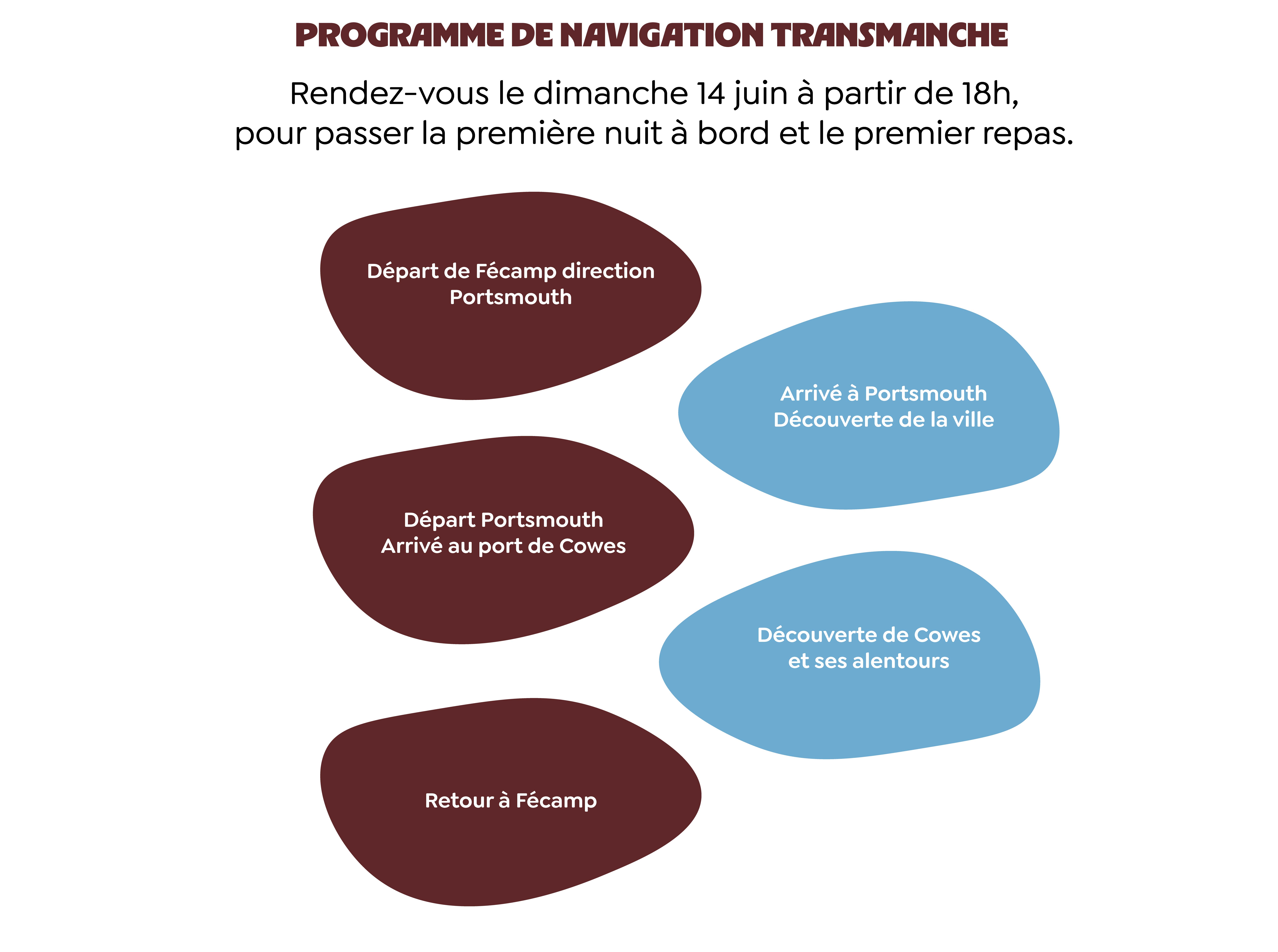 PROGRAMME DE NAVIGATION TRANSMANCHE

Rendez-vous le dimanche 14 juin à partir de 18h, pour passer la première nuit à bord et le premier repas.

Départ de Fécamp direction Portsmouth

Arrivé à Portsmouth
Découverte de la ville

Départ Portsmouth
Arrivé au port de Cowes

Découverte de Cowes et ses alentours

Retour à Fécamp